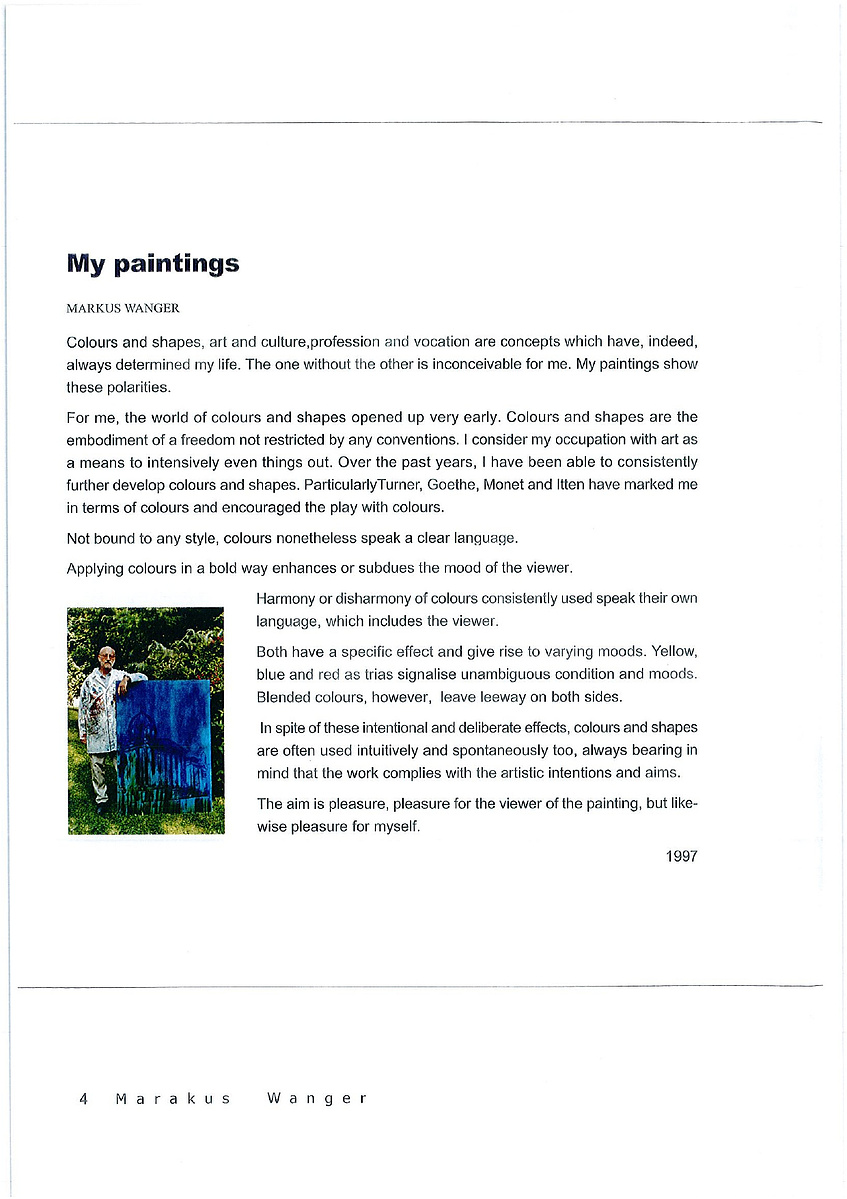 My paintings

MARKUS WANGER

Colours and shapes, art and culture,profession and vocation are concepts which have, indeed, always determined my life. The one without the other is inconceivable for me. My paintings show these polarities.

For me, the world of colours and shapes opened up very early. Colours and shapes are the embodiment of a freedom not restricted by any conventions. I consider my occupation with art as a means to intensively even things out. Over the past years, I have been able to consistently further develop colours and shapes. ParticularlyTurner, Goethe, Monet and Itten have marked me in terms of colours and encouraged the play with colours.

Not bound to any style, colours nonetheless speak a clear language.

Applying colours in a bold way enhances or subdues the mood of the viewer.

Harmony or disharmony of colours consistently used speak their own language, which includes the viewer.

Both have a specific effect and give rise to varying moods. Yellow, blue and red as trias signalise unambiguous condition and moods. Blended colours, however, leave leeway on both sides.

In spite of these intentional and deliberate effects, colours and shapes are often used intuitively and spontaneously too, always bearing in mind that the work complies with the artistic intentions and aims.

The aim is pleasure, pleasure for the viewer of the painting, but likewise pleasure for myself.

1997

4 Marakus Wanger